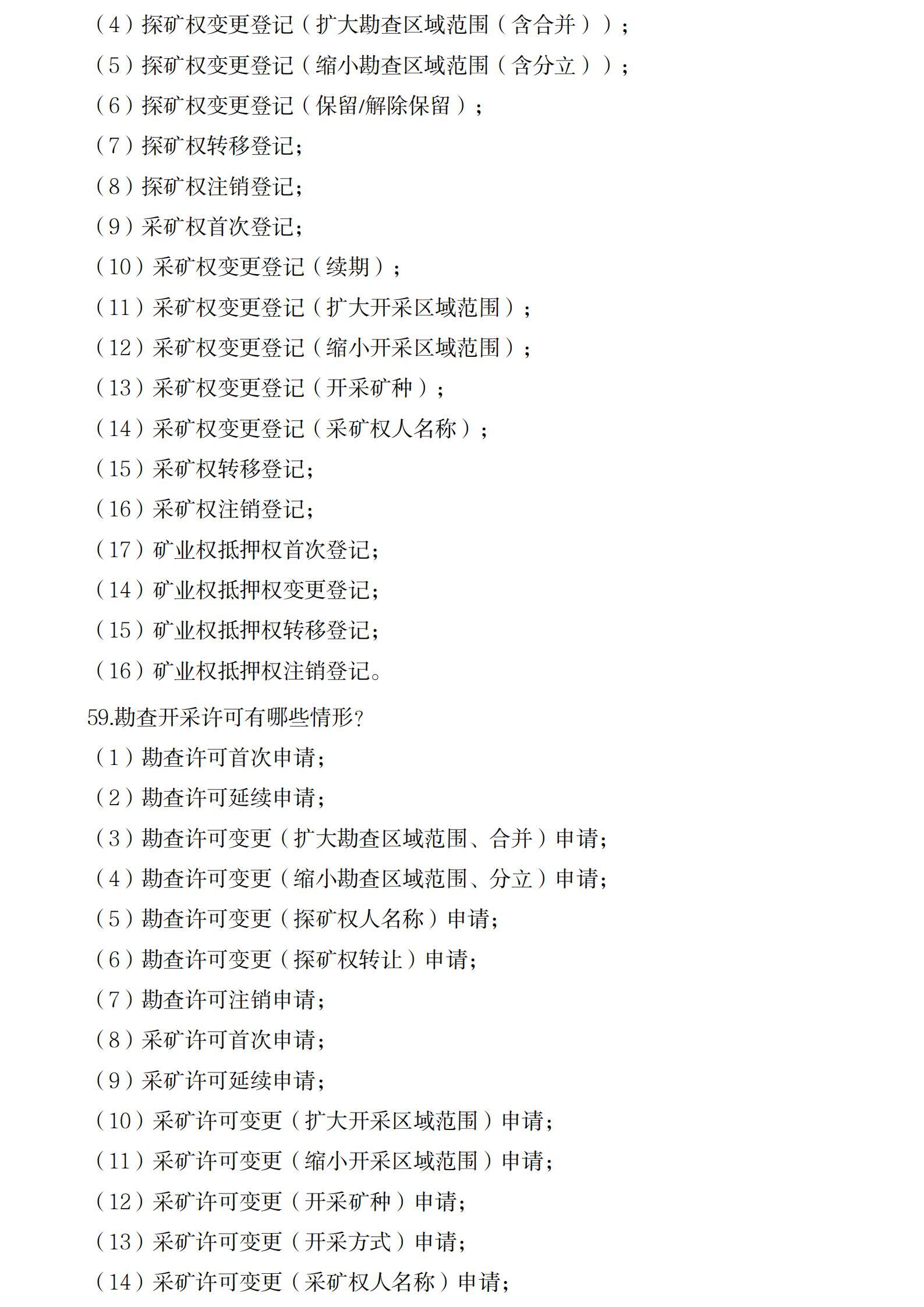 （4）探矿权变更登记（扩大勘查区域范围（含合并））；

（5）探矿权变更登记（缩小勘查区域范围（含分立））；

（6）探矿权变更登记（保留/解除保留）；

（7）探矿权转移登记；

（8）探矿权注销登记；

（9）采矿权首次登记；

（10）采矿权变更登记（续期）；

（11）采矿权变更登记（扩大开采区域范围）；

（12）采矿权变更登记（缩小开采区域范围）；

（13）采矿权变更登记（开采矿种）；

（14）采矿权变更登记（采矿权人名称）；

（15）采矿权转移登记；

（16）采矿权注销登记；

（17）矿业权抵押权首次登记；

（14）矿业权抵押权变更登记；

（15）矿业权抵押权转移登记；

（16）矿业权抵押权注销登记。

59.勘查开采许可有哪些情形？

（1）勘查许可首次申请；

（2）勘查许可延续申请；

（3）勘查许可变更（扩大勘查区域范围、合并）申请；

（4）勘查许可变更（缩小勘查区域范围、分立）申请；

（5）勘查许可变更（探矿权人名称）申请；

（6）勘查许可变更（探矿权转让）申请；

（7）勘查许可注销申请；

（8）采矿许可首次申请；

（9）采矿许可延续申请；

（10）采矿许可变更（扩大开采区域范围）申请；

（11）采矿许可变更（缩小开采区域范围）申请；

（12）采矿许可变更（开采矿种）申请；

（13）采矿许可变更（开采方式）申请；

（14）采矿许可变更（采矿权人名称）申请；